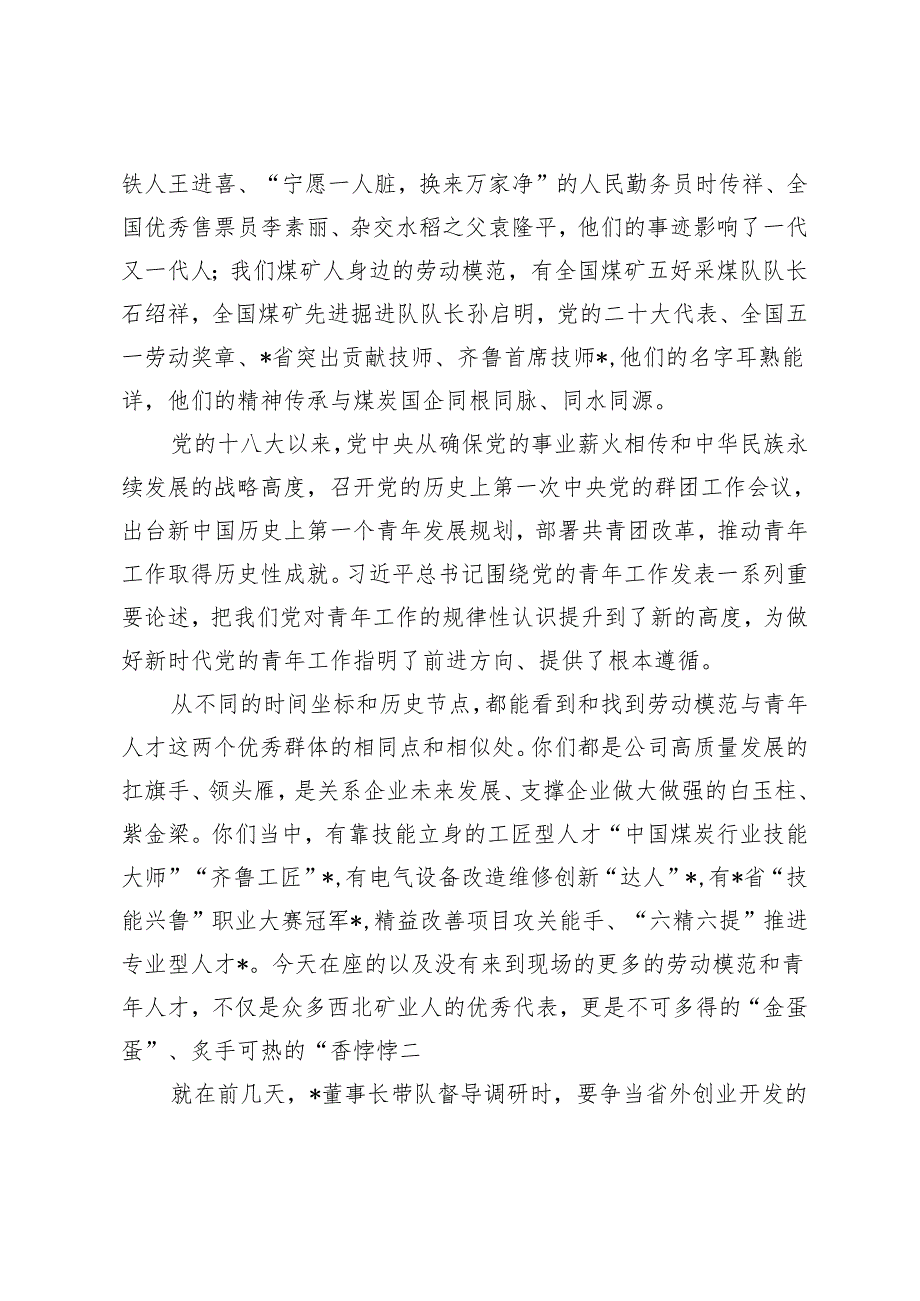 铁人王进喜、“宁愿一人脏，换来万家净”的人民勤务员时传祥、全国优秀售票员李素丽、杂交水稻之父袁隆平，他们的事迹影响了一代又一代人；我们煤矿人身边的劳动模范，有全国煤矿五好采煤队队长石绍祥，全国煤矿先进掘进队队长孙启明，党的二十大代表、全国五一劳动奖章、*省突出贡献技师、齐鲁首席技师*，他们的名字耳熟能详，他们的精神传承与煤炭国企同根同脉、同水同源。

党的十八大以来，党中央从确保党的事业薪火相传和中华民族永续发展的战略高度，召开党的历史上第一次中央党的群团工作会议，出台新中国历史上第一个青年发展规划，部署共青团改革，推动青年工作取得历史性成就。习近平总书记围绕党的青年工作发表一系列重要论述，把我们党对青年工作的规律性认识提升到了新的高度，为做好新时代党的青年工作指明了前进方向、提供了根本遵循。

从不同的时间坐标和历史节点，都能看到和找到劳动模范与青年人才这两个优秀群体的相同点和相似处。你们都是公司高质量发展的扛旗手、领头雁，是关系企业未来发展、支撑企业做大做强的白玉柱、紫金梁。你们当中，有靠技能立身的工匠型人才“中国煤炭行业技能大师”“齐鲁工匠”*，有电气设备改造维修创新“达人”*，有*省“技能兴鲁”职业大赛冠军*，精益改善项目攻关能手、“六精六提”推进专业型人才*。今天在座的以及没有来到现场的更多的劳动模范和青年人才，不仅是众多西北矿业人的优秀代表，更是不可多得的“金蛋蛋”、炙手可热的“香饽饽二

就在前几天，*董事长带队督导调研时，要争当省外创业开发的